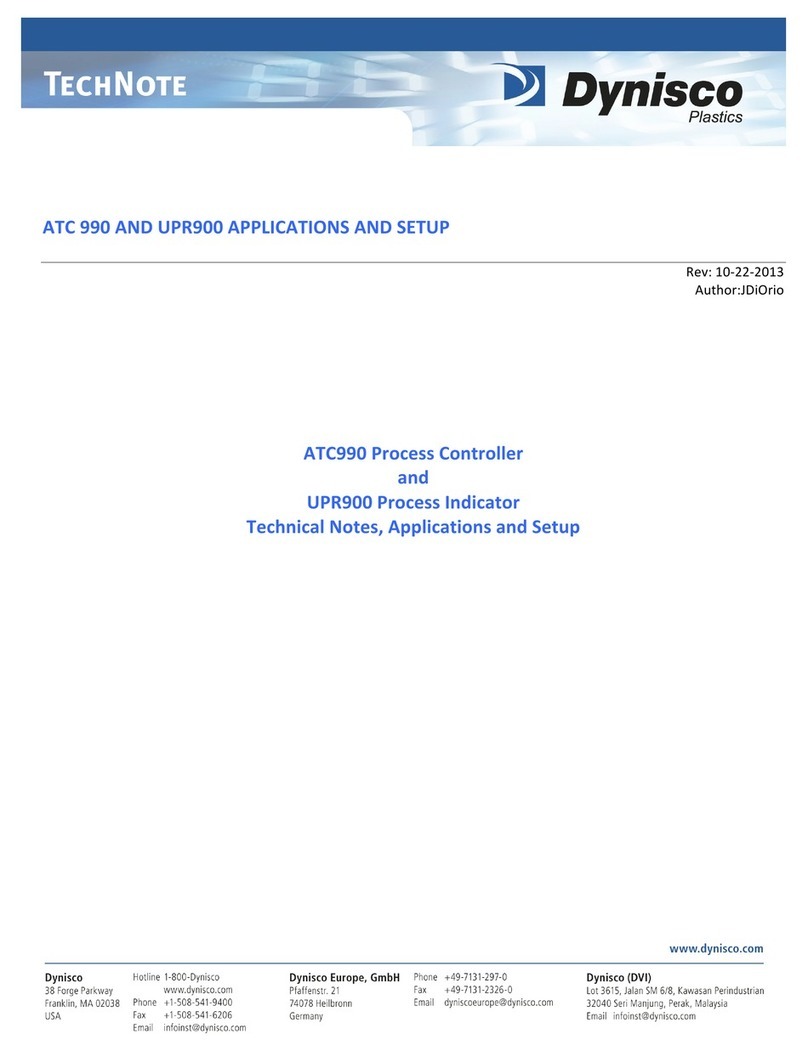 TECHNOTE

Dynisco
Plastics

ATC 990 AND UPR900 APPLICATIONS AND SETUP

Rev: 10-22-2013
Author:JDiOrio

ATC990 Process Controller
and
UPR900 Process Indicator
Technical Notes, Applications and Setup

www.dynisco.com

Dynisco
38 Forge Parkway
Franklin, MA 02038
USA

Hotline 1-800-Dynisco
www.dynisco.com
Phone +1-508-541-9400
Fax +1-508-541-6206
Email infoinst@dynisco.com

Dynisco Europe, GmbH
Pfaffenstr. 21
74078 Heilbronn
Germany

Phone +49-7131-297-0
Fax +49-7131-2326-0
Email dyniscoeurope@dynisco.com

Dynisco (DVI)
Lot 3615, Jalan SM 6/8, Kawasan Perindustrian
32040 Seri Manjung, Perak, Malaysia
Email infoinst@dynisco.com